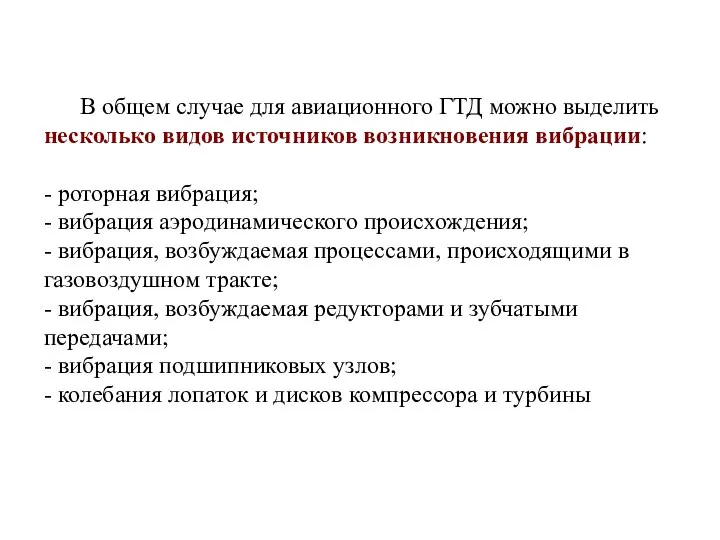 В общем случае для авиационного ГТД можно выделить несколько видов источников возникновения вибрации:

- роторная вибрация;
- вибрация аэродинамического происхождения;
- вибрация, возбуждаемая процессами, происходящими в газовоздушном тракте;
- вибрация, возбуждаемая редукторами и зубчатыми передачами;
- вибрация подшипниковых узлов;
- колебания лопаток и дисков компрессора и турбины